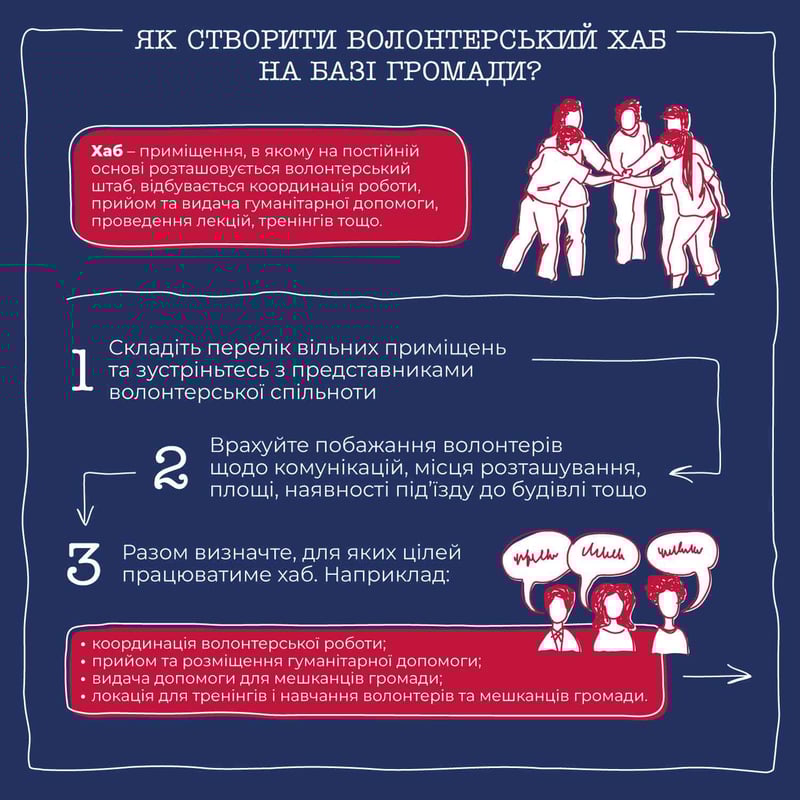 ЯК СТВОРИТИ ВОЛОНТЕРСЬКИЙ ХАБ НА БАЗІ ГРОМАДИ?

Хаб – приміщення, в якому на постійній основі розташовується волонтерський штаб, відбувається координація роботи, прийом та видача гуманітарної допомоги, проведення лекцій, тренінгів тощо.

1 Складіть перелік вільних приміщень та зустріньтесь з представниками волонтерської спільноти

2 Врахуйте побажання волонтерів щодо комунікацій, місця розташування, площі, наявності під'їзду до будівлі тощо

3 Разом визначте, для яких цілей працюватиме хаб. Наприклад:

• координація волонтерської роботи;
• прийом та розміщення гуманітарної допомоги;
• видача допомоги для мешканців громади;
• локація для тренінгів і навчання волонтерів та мешканців громади.